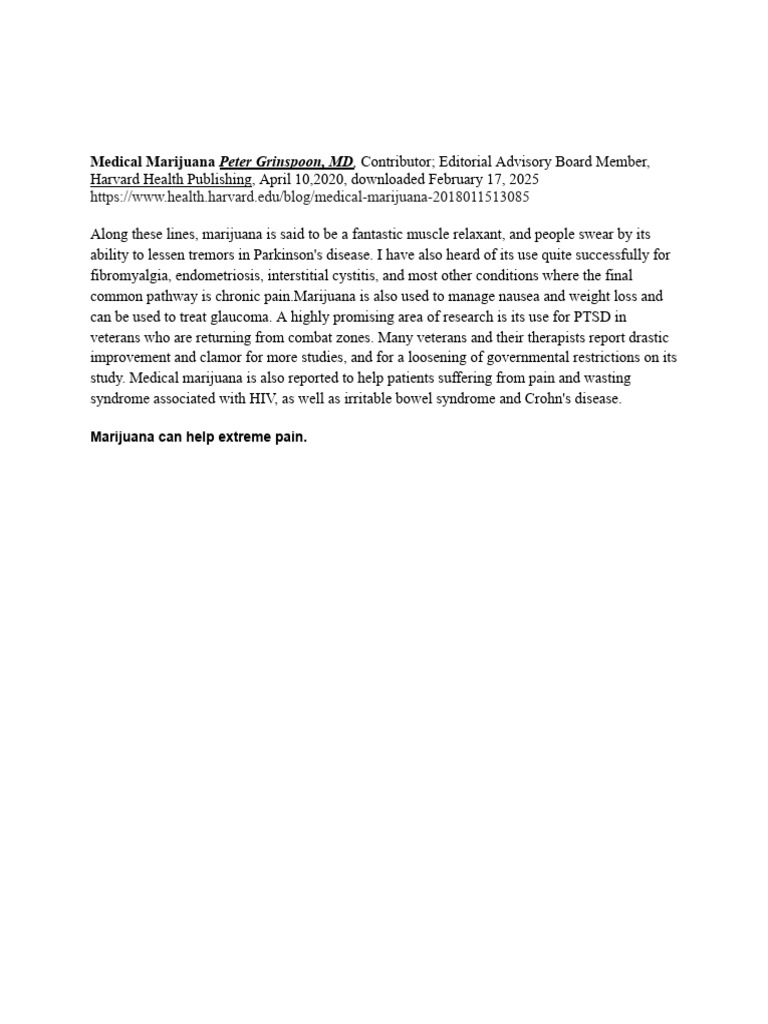 Medical Marijuana Peter Grinspoon, MD, Contributor; Editorial Advisory Board Member, Harvard Health Publishing, April 10,2020, downloaded February 17, 2025
https://www.health.harvard.edu/blog/medical-marijuana-2018011513085

Along these lines, marijuana is said to be a fantastic muscle relaxant, and people swear by its ability to lessen tremors in Parkinson's disease. I have also heard of its use quite successfully for fibromyalgia, endometriosis, interstitial cystitis, and most other conditions where the final common pathway is chronic pain.Marijuana is also used to manage nausea and weight loss and can be used to treat glaucoma. A highly promising area of research is its use for PTSD in veterans who are returning from combat zones. Many veterans and their therapists report drastic improvement and clamor for more studies, and for a loosening of governmental restrictions on its study. Medical marijuana is also reported to help patients suffering from pain and wasting syndrome associated with HIV, as well as irritable bowel syndrome and Crohn's disease.

Marijuana can help extreme pain.